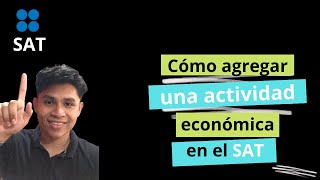 SAT

Cómo agregar
una actividad
económica
en el SAT